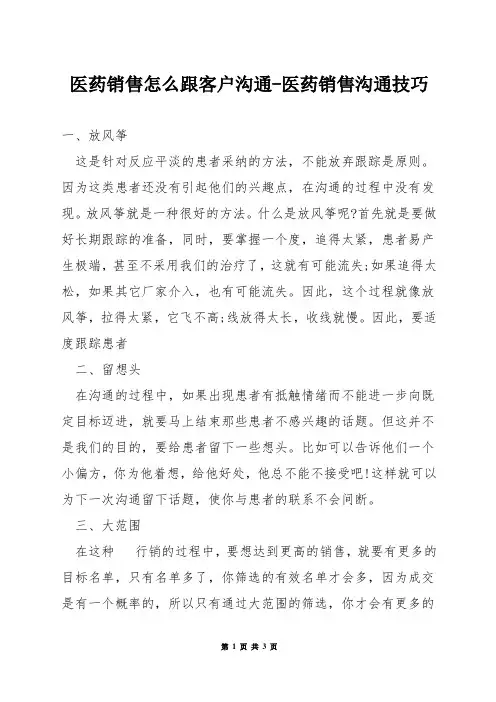 医药销售怎么跟客户沟通-医药销售沟通技巧

一、放风筝

这是针对反应平淡的患者采纳的方法，不能放弃跟踪是原则。因为这类患者还没有引起他们的兴趣点，在沟通的过程中没有发现。放风筝就是一种很好的方法。什么是放风筝呢?首先就是要做好长期跟踪的准备，同时，要掌握一个度，追得太紧，患者易产生极端，甚至不采用我们的治疗了，这就有可能流失;如果追得太松，如果其它厂家介入，也有可能流失。因此，这个过程就像放风筝，拉得太紧，它飞不高;线放得太长，收线就慢。因此，要适度跟踪患者

二、留想头

在沟通的过程中，如果出现患者有抵触情绪而不能进一步向既定目标迈进，就要马上结束那些患者不感兴趣的话题。但这并不是我们的目的，要给患者留下一些想头。比如可以告诉他们一个小偏方，你为他着想，给他好处，他总不能不接受吧!这样就可以为下一次沟通留下话题，使你与患者的联系不会间断。

三、大范围

在这种　行销的过程中，要想达到更高的销售，就要有更多的目标名单，只有名单多了，你筛选的有效名单才会多，因为成交是有一个概率的，所以只有通过大范围的筛选，你才会有更多的

第 1 页 共 3 页